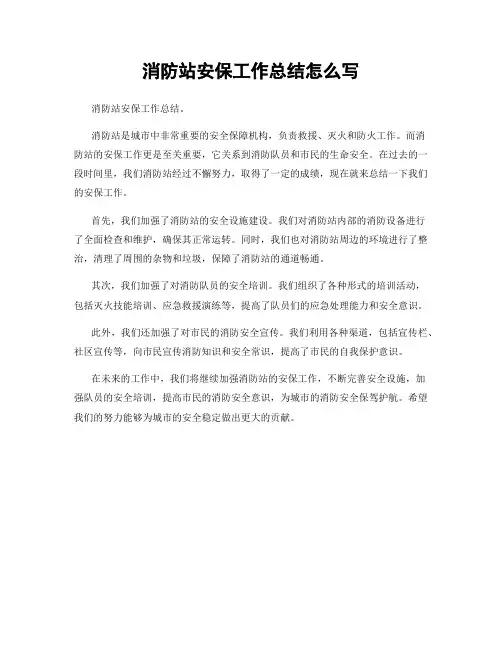 消防站安保工作总结怎么写

消防站安保工作总结。

消防站是城市中非常重要的安全保障机构，负责救援、灭火和防火工作。而消防站的安保工作更是至关重要，它关系到消防队员和市民的生命安全。在过去的一段时间里，我们消防站经过不懈努力，取得了一定的成绩，现在就来总结一下我们的安保工作。

首先，我们加强了消防站的安全设施建设。我们对消防站内部的消防设备进行了全面检查和维护，确保其正常运转。同时，我们也对消防站周边的环境进行了整治，清理了周围的杂物和垃圾，保障了消防站的通道畅通。

其次，我们加强了对消防队员的安全培训。我们组织了各种形式的培训活动，包括灭火技能培训、应急救援演练等，提高了队员们的应急处理能力和安全意识。

此外，我们还加强了对市民的消防安全宣传。我们利用各种渠道，包括宣传栏、社区宣传等，向市民宣传消防知识和安全常识，提高了市民的自我保护意识。

在未来的工作中，我们将继续加强消防站的安保工作，不断完善安全设施，加强队员的安全培训，提高市民的消防安全意识，为城市的消防安全保驾护航。希望我们的努力能够为城市的安全稳定做出更大的贡献。